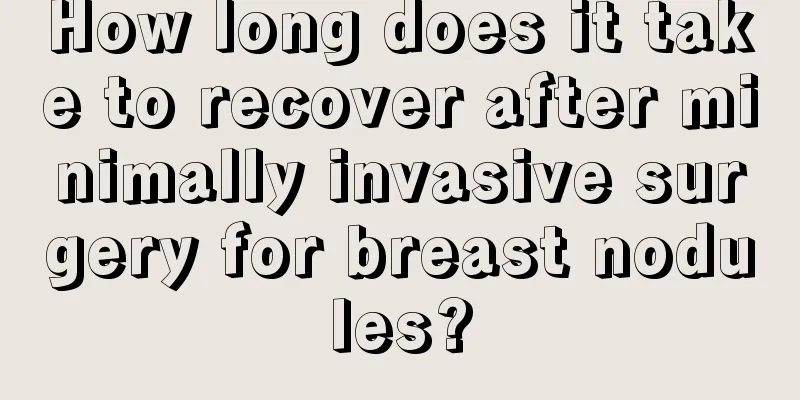 How long does it take to recover after minimally invasive surgery for breast nodules?